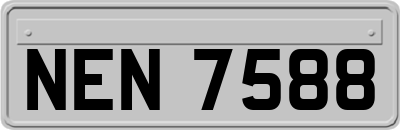 NEN 7588